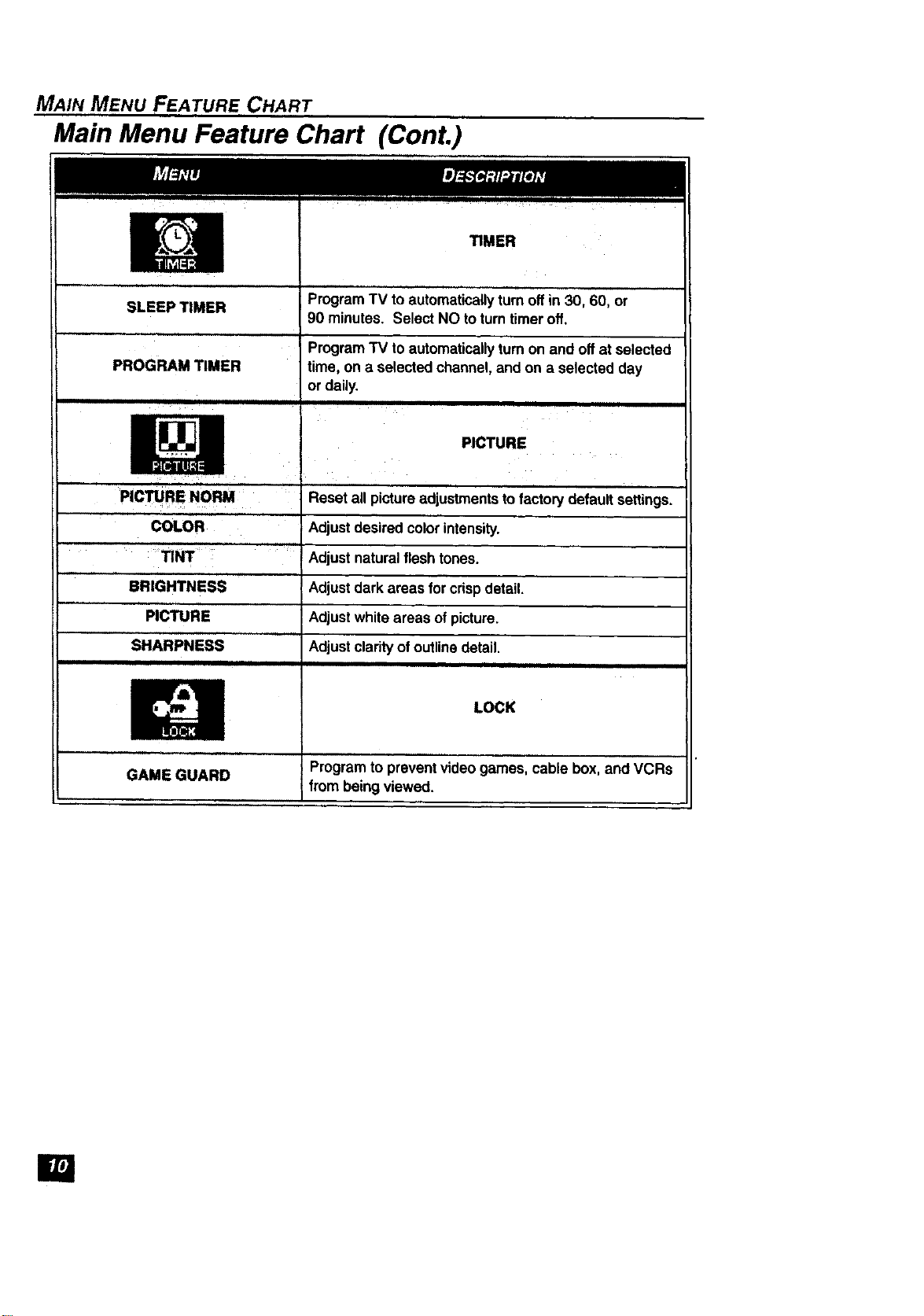 MAIN MENU FEATURE CHART

Main Menu Feature Chart (Cont.)

| MENU | DESCRIPTION |
|---|---|
| TIMER | TIMER |
| SLEEP TIMER | Program TV to automatically turn off in 30, 60, or 90 minutes. Select NO to turn timer off. |
| PROGRAM TIMER | Program TV to automatically turn on and off at selected time, on a selected channel, and on a selected day or daily. |
| PICTURE | PICTURE |
| PICTURE NORM | Reset all picture adjustments to factory default settings. |
| COLOR | Adjust desired color intensity. |
| TINT | Adjust natural flesh tones. |
| BRIGHTNESS | Adjust dark areas for crisp detail. |
| PICTURE | Adjust white areas of picture. |
| SHARPNESS | Adjust clarity of outline detail. |
| LOCK | LOCK |
| GAME GUARD | Program to prevent video games, cable box, and VCRs from being viewed. |

10